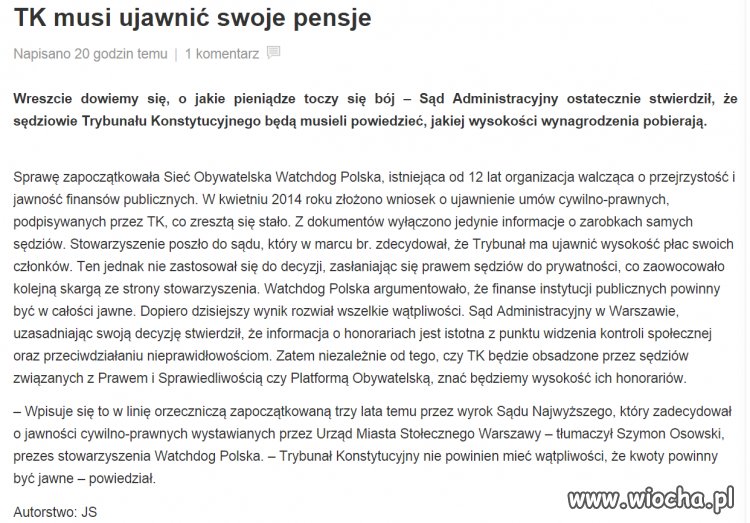 TK musi ujawnić swoje pensje

Napisano 20 godzin temu | 1 komentarz

Wreszcie dowiemy się, o jakie pieniądze toczy się bój – Sąd Administracyjny ostatecznie stwierdził, że sędziowie Trybunału Konstytucyjnego będą musieli powiedzieć, jakiej wysokości wynagrodzenia pobierają.

Sprawę zapoczątkowała Sieć Obywatelska Watchdog Polska, istniejąca od 12 lat organizacja walcząca o przejrzystość i jawność finansów publicznych. W kwietniu 2014 roku złożono wniosek o ujawnienie umów cywilno-prawnych, podpisywanych przez TK, co zresztą się stało. Z dokumentów wyłączono jedynie informacje o zarobkach samych sędziów. Stowarzyszenie poszło do sądu, który w marcu br. zdecydował, że Trybunał ma ujawnić wysokość płac swoich członków. Ten jednak nie zastosował się do decyzji, zasłaniając się prawem sędziów do prywatności, co zaowocowało kolejną skargą ze strony stowarzyszenia. Watchdog Polska argumentowało, że finanse instytucji publicznych powinny być w całości jawne. Dopiero dzisiejszy wynik rozwiał wszelkie wątpliwości. Sąd Administracyjny w Warszawie, uzasadniając swoją decyzję stwierdził, że informacja o honorariach jest istotna z punktu widzenia kontroli społecznej oraz przeciwdziałaniu nieprawidłowościom. Zatem niezależnie od tego, czy TK będzie obsadzone przez sędziów związanych z Prawem i Sprawiedliwością czy Platformą Obywatelską, znać będziemy wysokość ich honorariów.

– Wpisuje się to w linię orzeczniczą zapoczątkowaną trzy lata temu przez wyrok Sądu Najwyższego, który zadecydował o jawności cywilno-prawnych wystawianych przez Urząd Miasta Stołecznego Warszawy – tłumaczył Szymon Osowski, prezes stowarzyszenia Watchdog Polska. – Trybunał Konstytucyjny nie powinien mieć wątpliwości, że kwoty powinny być jawne – powiedział.

Autorstwo: JS

www.wiocha.pl